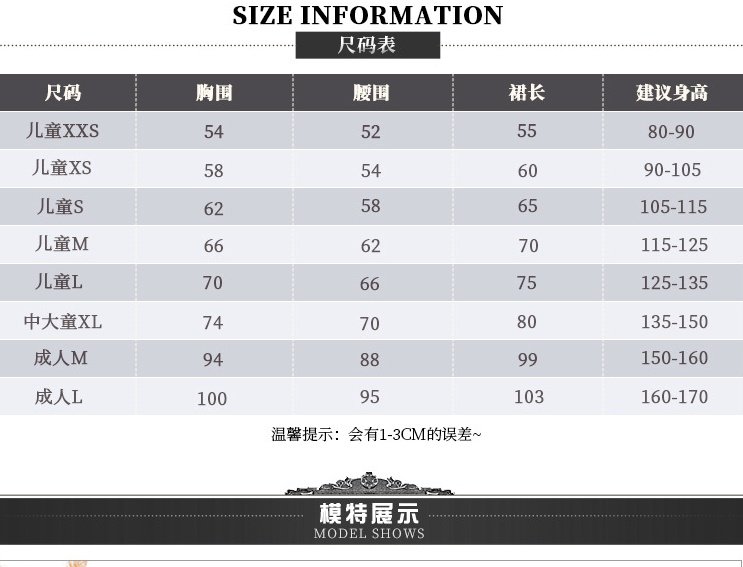 SIZE INFORMATION

尺码表

| 尺码 | 胸围 | 腰围 | 裙长 | 建议身高 |
|---|---|---|---|---|
| 儿童XXS | 54 | 52 | 55 | 80-90 |
| 儿童XS | 58 | 54 | 60 | 90-105 |
| 儿童S | 62 | 58 | 65 | 105-115 |
| 儿童M | 66 | 62 | 70 | 115-125 |
| 儿童L | 70 | 66 | 75 | 125-135 |
| 中大童XL | 74 | 70 | 80 | 135-150 |
| 成人M | 94 | 88 | 99 | 150-160 |
| 成人L | 100 | 95 | 103 | 160-170 |

温馨提示：会有1-3CM的误差~

模特展示
MODEL SHOWS